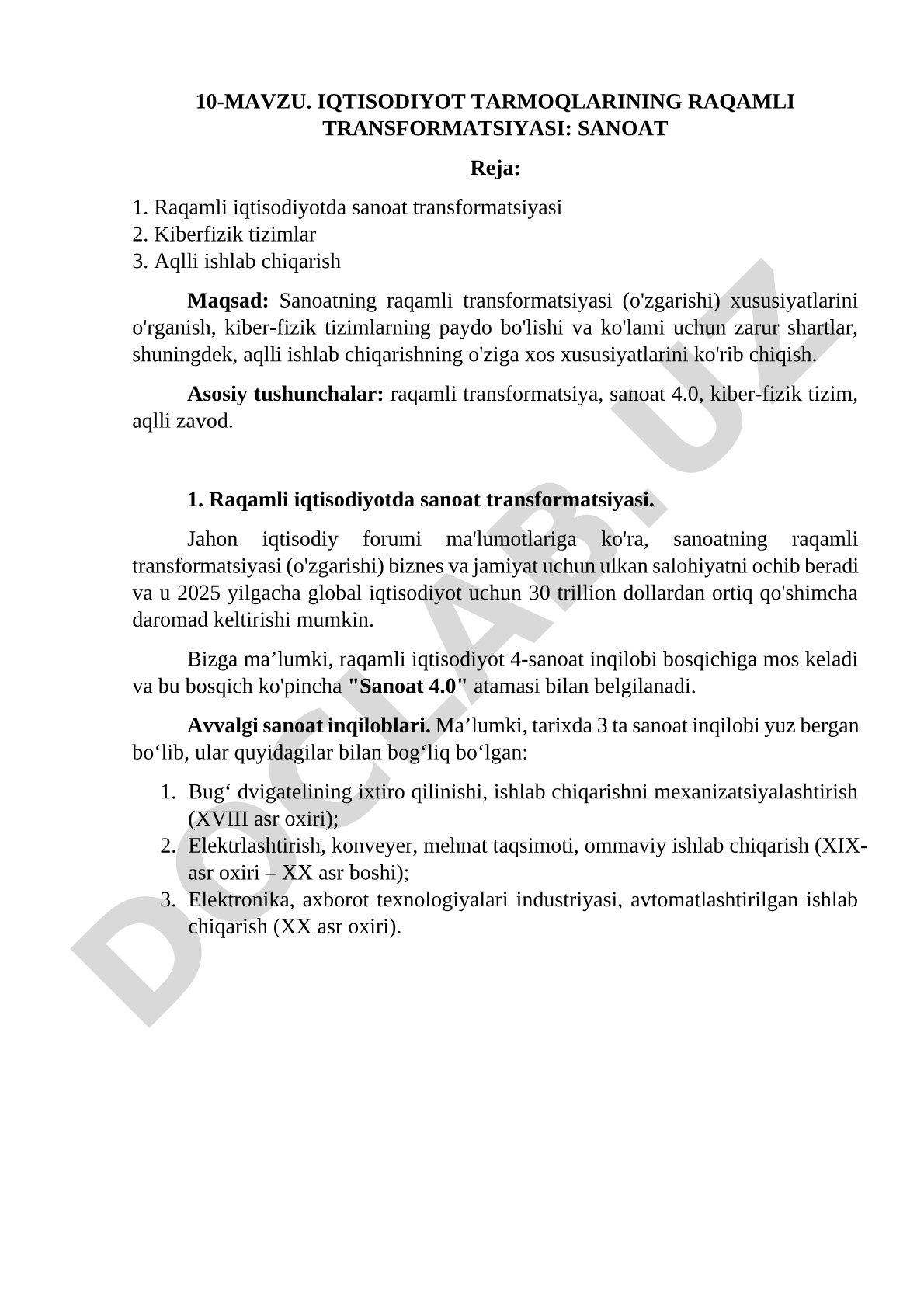 10-MAVZU. IQTISODIYOT TARMOQLARINING RAQAMLI TRANSFORMATSIYASI: SANOAT

Reja:

1. Raqamli iqtisodiyotda sanoat transformatsiyasi
2. Kiberfizik tizimlar
3. Aqlli ishlab chiqarish

Maqsad: Sanoatning raqamli transformatsiyasi (o'zgarishi) xususiyatlarini o'rganish, kiber-fizik tizimlarning paydo bo'lishi va ko'lami uchun zarur shartlar, shuningdek, aqlli ishlab chiqarishning o'ziga xos xususiyatlarini ko'rib chiqish.

Asosiy tushunchalar: raqamli transformatsiya, sanoat 4.0, kiber-fizik tizim, aqlli zavod.

1. Raqamli iqtisodiyotda sanoat transformatsiyasi.

Jahon iqtisodiy forumi ma'lumotlariga ko'ra, sanoatning raqamli transformatsiyasi (o'zgarishi) biznes va jamiyat uchun ulkan salohiyatni ochib beradi va u 2025 yilgacha global iqtisodiyot uchun 30 trillion dollardan ortiq qo'shimcha daromad keltirishi mumkin.

Bizga ma’lumki, raqamli iqtisodiyot 4-sanoat inqilobi bosqichiga mos keladi va bu bosqich ko'pincha "Sanoat 4.0" atamasi bilan belgilanadi.

Avvalgi sanoat inqiloblari. Ma’lumki, tarixda 3 ta sanoat inqilobi yuz bergan bo‘lib, ular quyidagilar bilan bog‘liq bo‘lgan:

1. Bug‘ dvigatelining ixtiro qilinishi, ishlab chiqarishni mexanizatsiyalashtirish (XVIII asr oxiri);
2. Elektrlashtirish, konveyer, mehnat taqsimoti, ommaviy ishlab chiqarish (XIX-asr oxiri – XX asr boshi);
3. Elektronika, axborot texnologiyalari industriyasi, avtomatlashtirilgan ishlab chiqarish (XX asr oxiri).

DOCLAB.UZ